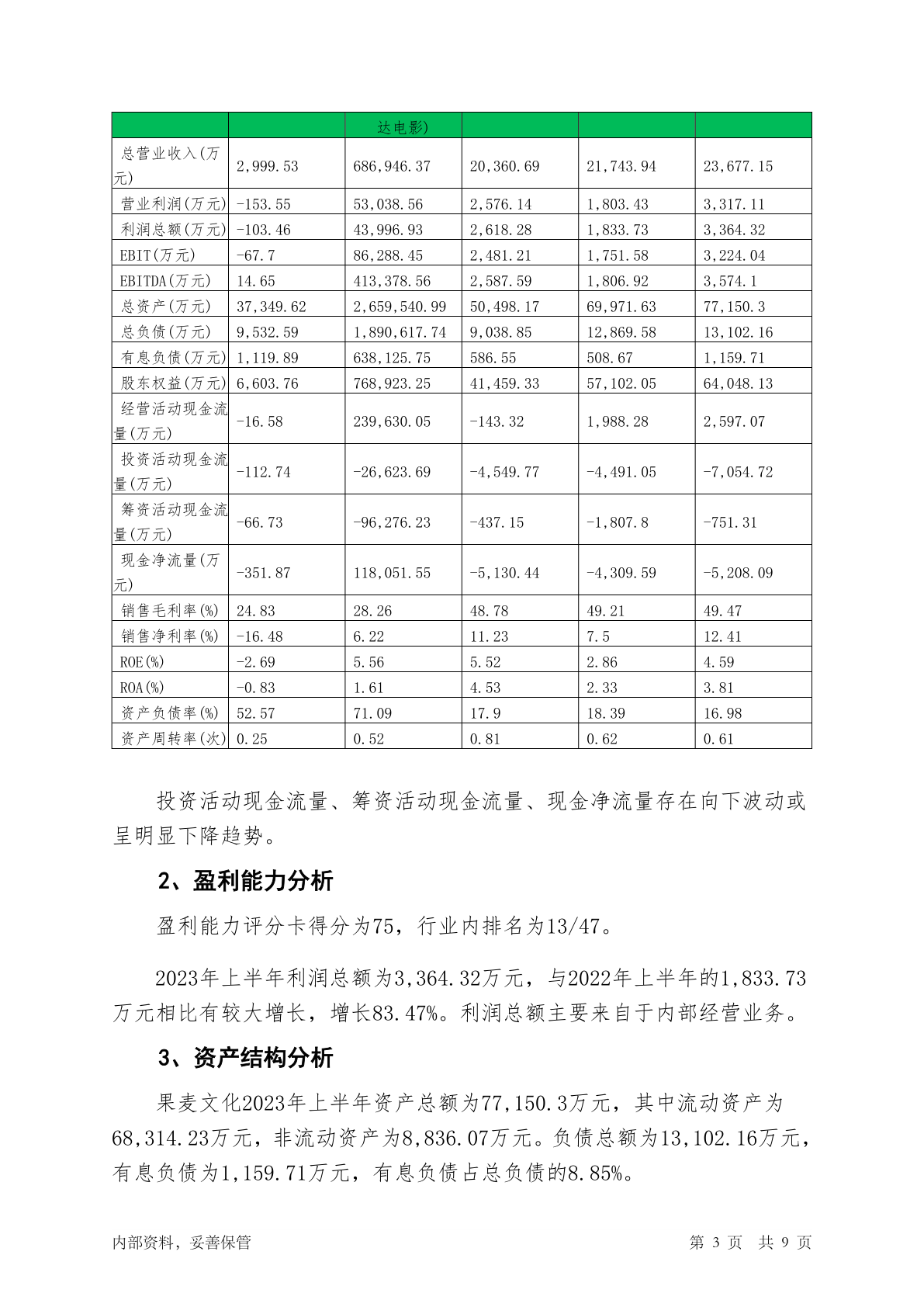 |  |  | 达电影) |  |  |  |
|---|---|---|---|---|---|
| 总营业收入(万元) | 2,999.53 | 686,946.37 | 20,360.69 | 21,743.94 | 23,677.15 |
| 营业利润(万元) | -153.55 | 53,038.56 | 2,576.14 | 1,803.43 | 3,317.11 |
| 利润总额(万元) | -103.46 | 43,996.93 | 2,618.28 | 1,833.73 | 3,364.32 |
| EBIT(万元) | -67.7 | 86,288.45 | 2,481.21 | 1,751.58 | 3,224.04 |
| EBITDA(万元) | 14.65 | 413,378.56 | 2,587.59 | 1,806.92 | 3,574.1 |
| 总资产(万元) | 37,349.62 | 2,659,540.99 | 50,498.17 | 69,971.63 | 77,150.3 |
| 总负债(万元) | 9,532.59 | 1,890,617.74 | 9,038.85 | 12,869.58 | 13,102.16 |
| 有息负债(万元) | 1,119.89 | 638,125.75 | 586.55 | 508.67 | 1,159.71 |
| 股东权益(万元) | 6,603.76 | 768,923.25 | 41,459.33 | 57,102.05 | 64,048.13 |
| 经营活动现金流量(万元) | -16.58 | 239,630.05 | -143.32 | 1,988.28 | 2,597.07 |
| 投资活动现金流量(万元) | -112.74 | -26,623.69 | -4,549.77 | -4,491.05 | -7,054.72 |
| 筹资活动现金流量(万元) | -66.73 | -96,276.23 | -437.15 | -1,807.8 | -751.31 |
| 现金净流量(万元) | -351.87 | 118,051.55 | -5,130.44 | -4,309.59 | -5,208.09 |
| 销售毛利率(%) | 24.83 | 28.26 | 48.78 | 49.21 | 49.47 |
| 销售净利率(%) | -16.48 | 6.22 | 11.23 | 7.5 | 12.41 |
| ROE(%) | -2.69 | 5.56 | 5.52 | 2.86 | 4.59 |
| ROA(%) | -0.83 | 1.61 | 4.53 | 2.33 | 3.81 |
| 资产负债率(%) | 52.57 | 71.09 | 17.9 | 18.39 | 16.98 |
| 资产周转率(次) | 0.25 | 0.52 | 0.81 | 0.62 | 0.61 |

投资活动现金流量、筹资活动现金流量、现金净流量存在向下波动或呈明显下降趋势。

2、盈利能力分析

盈利能力评分卡得分为75，行业内排名为13/47。

2023年上半年利润总额为3,364.32万元，与2022年上半年的1,833.73万元相比有较大增长，增长83.47%。利润总额主要来自于内部经营业务。

3、资产结构分析

果麦文化2023年上半年资产总额为77,150.3万元，其中流动资产为68,314.23万元，非流动资产为8,836.07万元。负债总额为13,102.16万元，有息负债为1,159.71万元，有息负债占总负债的8.85%。

内部资料，妥善保管

第 3 页 共 9 页